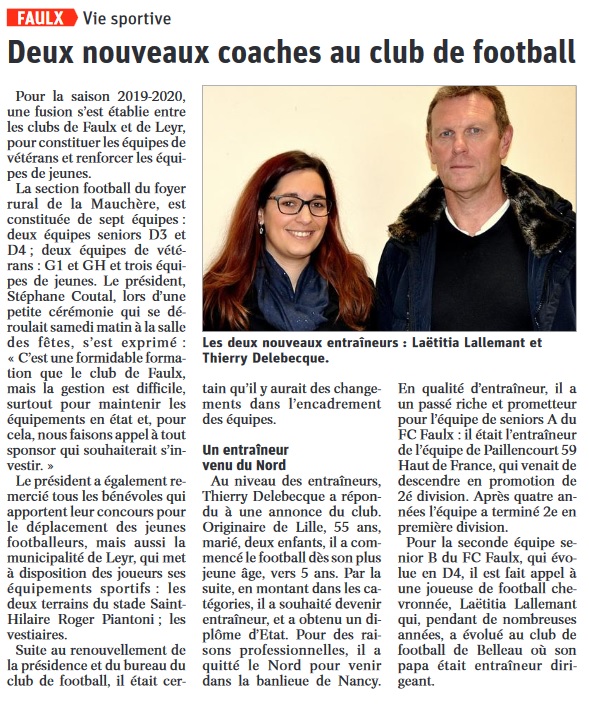 FAULX Vie sportive

Deux nouveaux coaches au club de football

Pour la saison 2019-2020, une fusion s'est établie entre les clubs de Faulx et de Leyr, pour constituer les équipes de vétérans et renforcer les équipes de jeunes.

La section football du foyer rural de la Mauchère, est constituée de sept équipes : deux équipes seniors D3 et D4 ; deux équipes de vétérans : G1 et GH et trois équipes de jeunes. Le président, Stéphane Coutal, lors d'une petite cérémonie qui se déroulait samedi matin à la salle des fêtes, s'est exprimé : « C'est une formidable formation que le club de Faulx, mais la gestion est difficile, surtout pour maintenir les équipements en état et, pour cela, nous faisons appel à tout sponsor qui souhaiterait s'investir. »

Le président a également remercié tous les bénévoles qui apportent leur concours pour le déplacement des jeunes footballeurs, mais aussi la municipalité de Leyr, qui met à disposition des joueurs ses équipements sportifs : les deux terrains du stade Saint-Hilaire Roger Piantoni ; les vestiaires.

Suite au renouvellement de la présidence et du bureau du club de football, il était certain qu'il y aurait des changements dans l'encadrement des équipes.

Les deux nouveaux entraîneurs : Laëtitia Lallemant et Thierry Delebecque.

Un entraîneur venu du Nord

Au niveau des entraîneurs, Thierry Delebecque a répondu à une annonce du club. Originaire de Lille, 55 ans, marié, deux enfants, il a commencé le football dès son plus jeune âge, vers 5 ans. Par la suite, en montant dans les catégories, il a souhaité devenir entraîneur, et a obtenu un diplôme d'Etat. Pour des raisons professionnelles, il a quitté le Nord pour venir dans la banlieue de Nancy.

En qualité d'entraîneur, il a un passé riche et prometteur pour l'équipe de seniors A du FC Faulx : il était l'entraîneur de l'équipe de Paillencourt 59 Haut de France, qui venait de descendre en promotion de 2é division. Après quatre années l'équipe a terminé 2e en première division.

Pour la seconde équipe senior B du FC Faulx, qui évolue en D4, il est fait appel à une joueuse de football chevronnée, Laëtitia Lallemant qui, pendant de nombreuses années, a évolué au club de football de Belleau où son papa était entraîneur dirigeant.